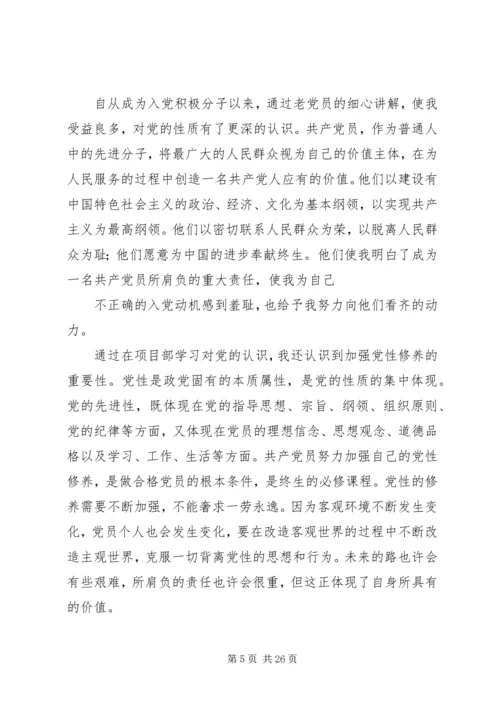 自从成为入党积极分子以来，通过老党员的细心讲解，使我受益良多，对党的性质有了更深的认识。共产党员，作为普通人中的先进分子，将最广大的人民群众视为自己的价值主体，在为人民服务的过程中创造一名共产党人应有的价值。他们以建设有中国特色社会主义的政治、经济、文化为基本纲领，以实现共产主义为最高纲领。他们以密切联系人民群众为荣，以脱离人民群众为耻；他们愿意为中国的进步奉献终生。他们使我明白了成为一名共产党员所肩负的重大责任，使我为自己

不正确的入党动机感到羞耻，也给予我努力向他们看齐的动力。

通过在项目部学习对党的认识，我还认识到加强党性修养的重要性。党性是政党固有的本质属性，是党的性质的集中体现。党的先进性，既体现在党的指导思想、宗旨、纲领、组织原则、党的纪律等方面，又体现在党员的理想信念、思想观念、道德品格以及学习、工作、生活等方面。共产党员努力加强自己的党性修养，是做合格党员的根本条件，是终生的必修课程。党性的修养需要不断加强，不能奢求一劳永逸。因为客观环境不断发生变化，党员个人也会发生变化，要在改造客观世界的过程中不断改造主观世界，克服一切背离党性的思想和行为。未来的路也许会有些艰难，所肩负的责任也许会很重，但这正体现了自身所具有的价值。

第 5 页 共 26 页